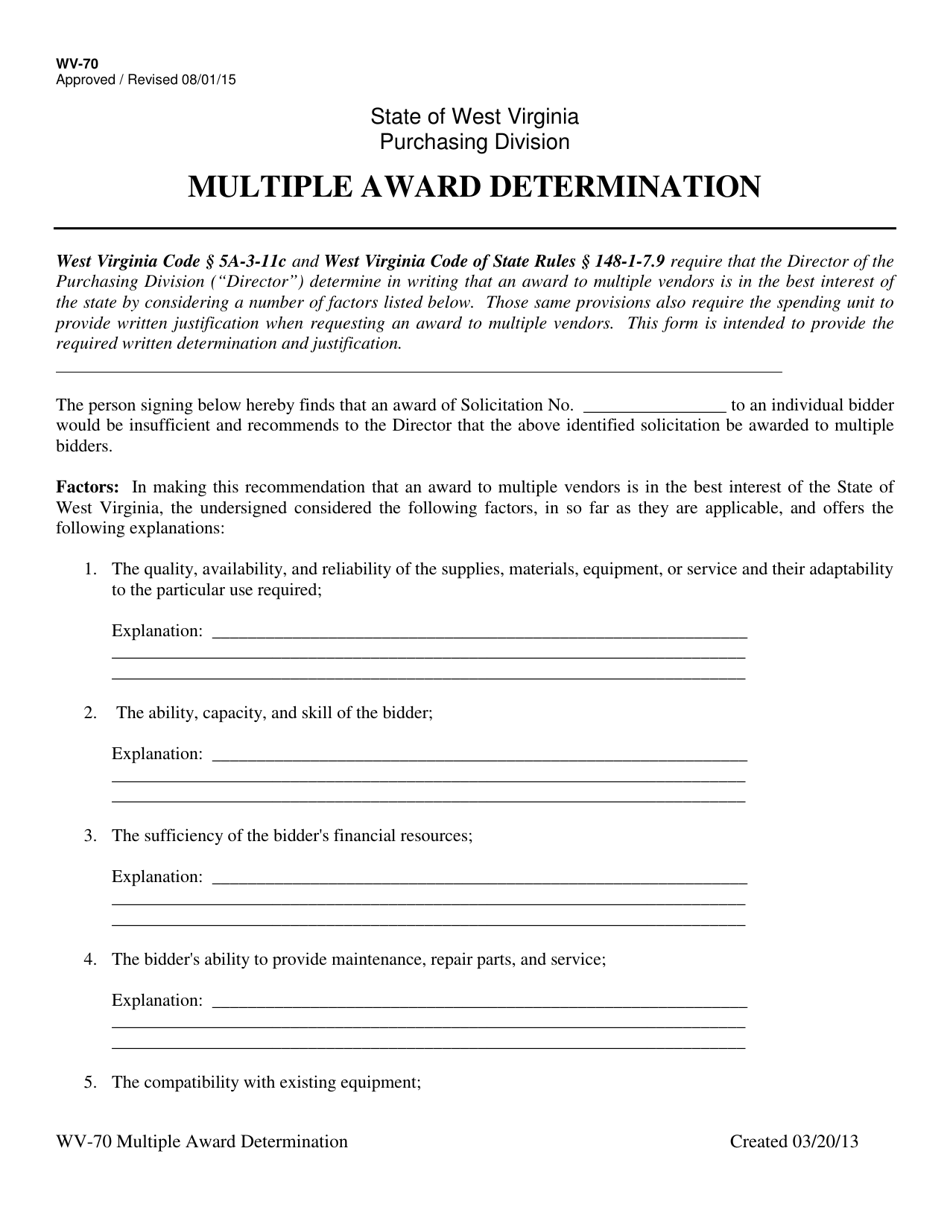 WV-70
Approved / Revised 08/01/15

State of West Virginia
Purchasing Division

MULTIPLE AWARD DETERMINATION

West Virginia Code § 5A-3-11c and West Virginia Code of State Rules § 148-1-7.9 require that the Director of the Purchasing Division ("Director") determine in writing that an award to multiple vendors is in the best interest of the state by considering a number of factors listed below. Those same provisions also require the spending unit to provide written justification when requesting an award to multiple vendors. This form is intended to provide the required written determination and justification.

The person signing below hereby finds that an award of Solicitation No. ____ to an individual bidder would be insufficient and recommends to the Director that the above identified solicitation be awarded to multiple bidders.

Factors: In making this recommendation that an award to multiple vendors is in the best interest of the State of West Virginia, the undersigned considered the following factors, in so far as they are applicable, and offers the following explanations:

1. The quality, availability, and reliability of the supplies, materials, equipment, or service and their adaptability to the particular use required;

Explanation: ____
____
____

2. The ability, capacity, and skill of the bidder;

Explanation: ____
____
____

3. The sufficiency of the bidder's financial resources;

Explanation: ____
____
____

4. The bidder's ability to provide maintenance, repair parts, and service;

Explanation: ____
____
____

5. The compatibility with existing equipment;

WV-70 Multiple Award Determination Created 03/20/13